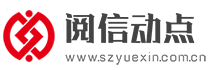 阅信动点
www.szyuexin.com.cn